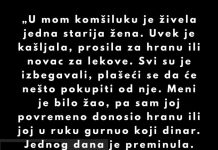 „U mom komšiluku je živela jedna starija žena. Uvek je kašljala, prosila za hranu ili novac za lekove. Svi su je izbegavali, plašeći se da će nešto pokupiti od nje. Meni je bilo žao, pa sam joj povremeno donosio hranu ili joj u ruku gurnuo koji dinar. Jednog dana je preminula.